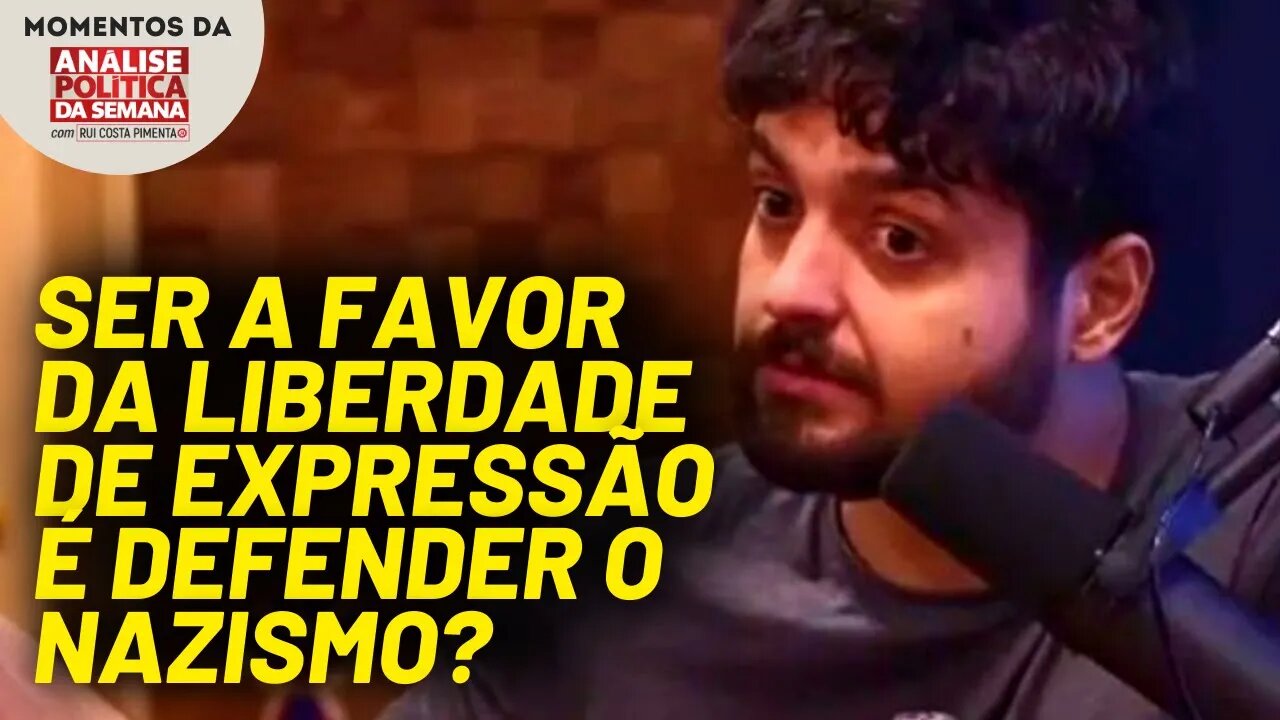 MOMENTOS DA
ANÁLISE POLÍTICA DA SEMANA
com RUI COSTA PIMENTA

SER A FAVOR DA LIBERDADE DE EXPRESSÃO É DEFENDER O NAZISMO?